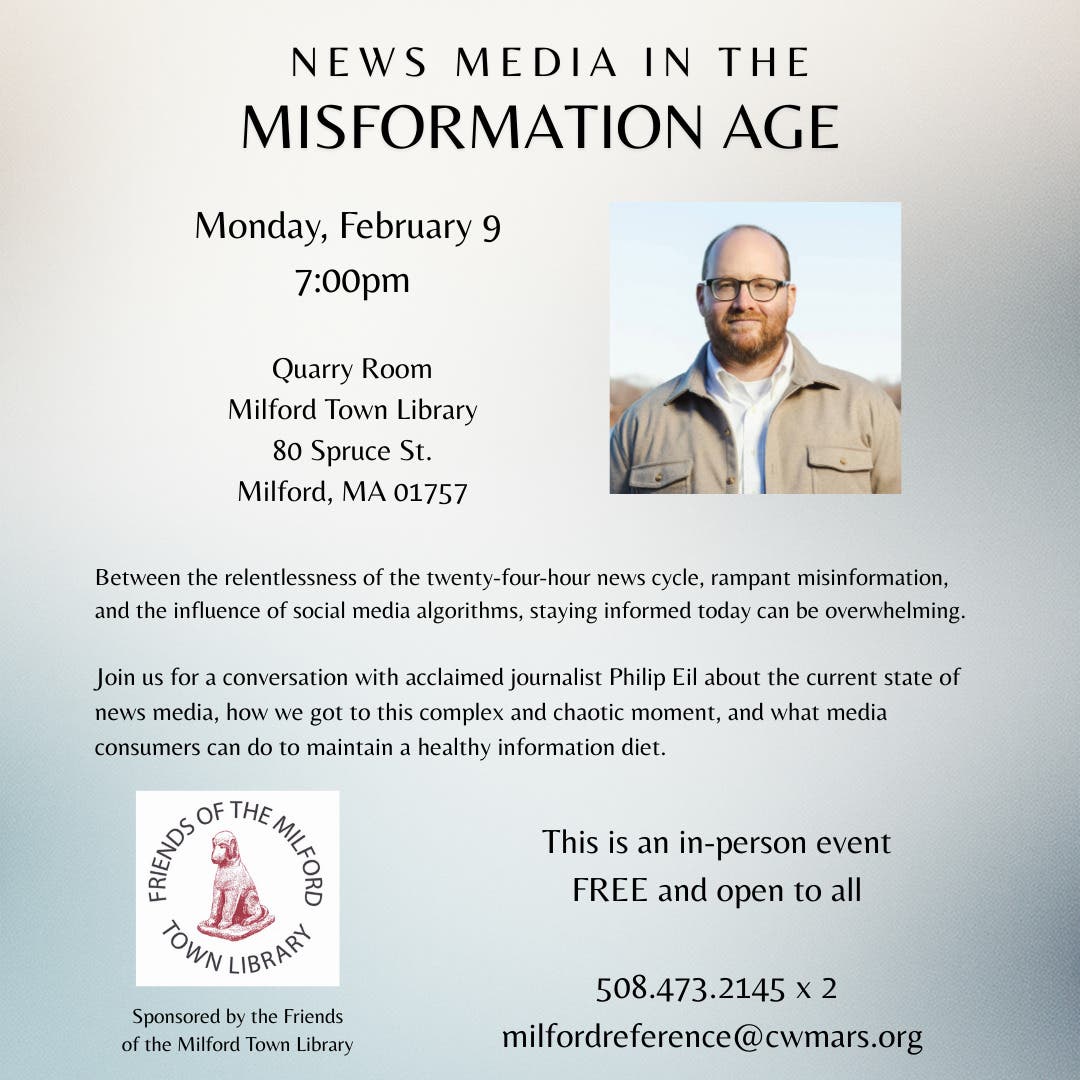 NEWS MEDIA IN THE
MISFORMATION AGE

Monday, February 9
7:00pm

Quarry Room
Milford Town Library
80 Spruce St.
Milford, MA 01757

Between the relentlessness of the twenty-four-hour news cycle, rampant misinformation, and the influence of social media algorithms, staying informed today can be overwhelming.

Join us for a conversation with acclaimed journalist Philip Eil about the current state of news media, how we got to this complex and chaotic moment, and what media consumers can do to maintain a healthy information diet.

FRIENDS OF THE MILFORD TOWN LIBRARY

Sponsored by the Friends of the Milford Town Library

This is an in-person event
FREE and open to all

508.473.2145 x 2
milfordreference@cwmars.org